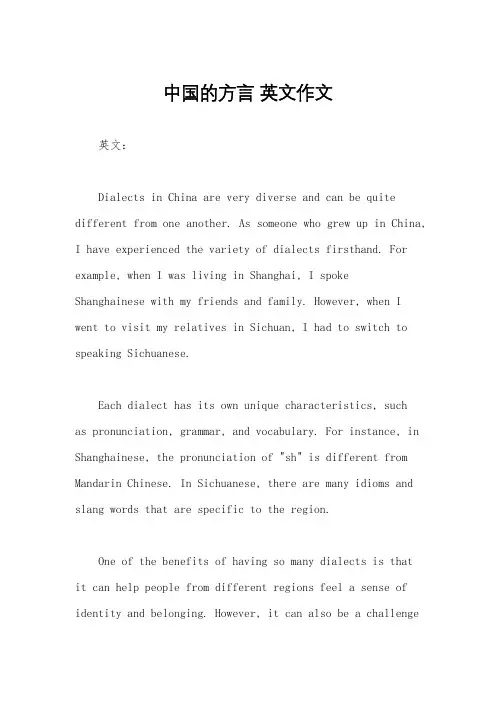 中国的方言 英文作文

英文：

Dialects in China are very diverse and can be quite different from one another. As someone who grew up in China, I have experienced the variety of dialects firsthand. For example, when I was living in Shanghai, I spoke Shanghainese with my friends and family. However, when I went to visit my relatives in Sichuan, I had to switch to speaking Sichuanese.

Each dialect has its own unique characteristics, such as pronunciation, grammar, and vocabulary. For instance, in Shanghainese, the pronunciation of "sh" is different from Mandarin Chinese. In Sichuanese, there are many idioms and slang words that are specific to the region.

One of the benefits of having so many dialects is that it can help people from different regions feel a sense of identity and belonging. However, it can also be a challenge